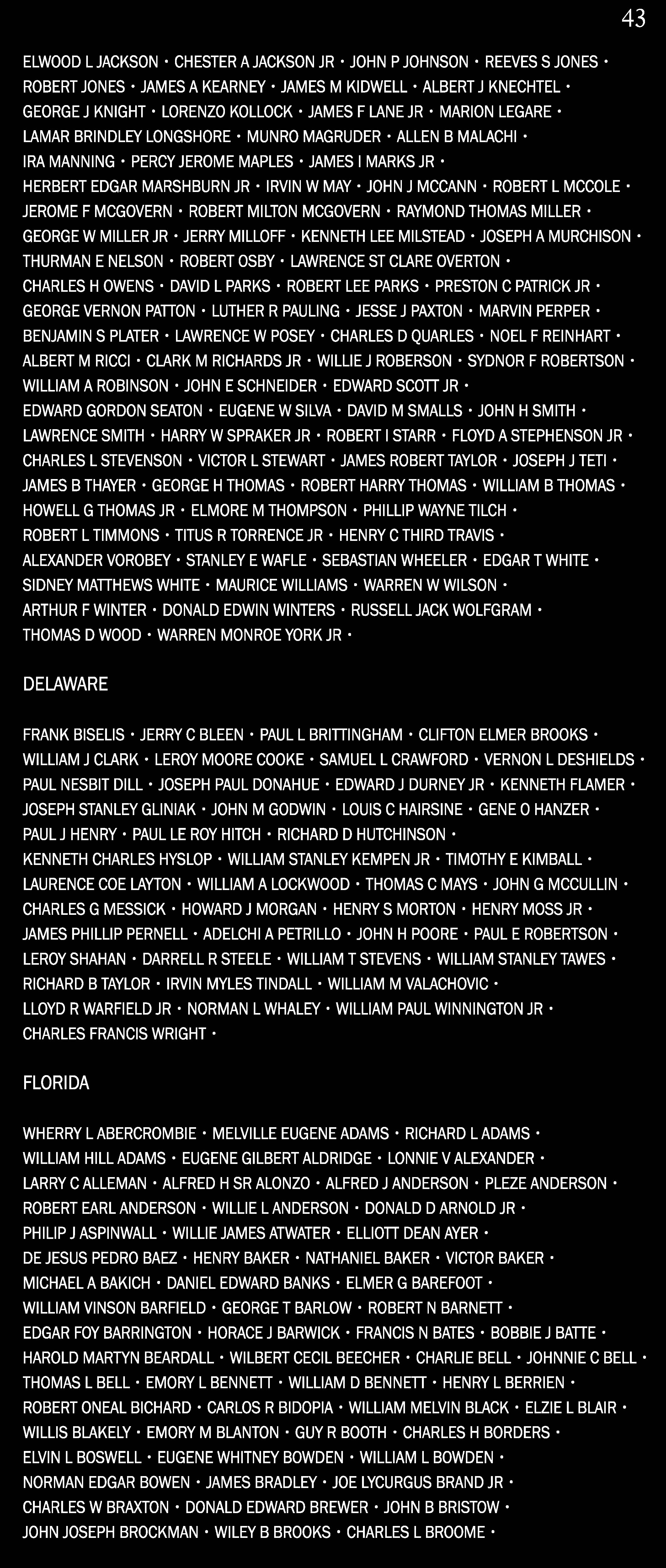 43

ELWOOD L JACKSON • CHESTER A JACKSON JR • JOHN P JOHNSON • REEVES S JONES • ROBERT JONES • JAMES A KEARNEY • JAMES M KIDWELL • ALBERT J KNECHTEL • GEORGE J KNIGHT • LORENZO KOLLOCK • JAMES F LANE JR • MARION LEGARE • LAMAR BRINDLEY LONGSHORE • MUNRO MAGRUDER • ALLEN B MALACHI • IRA MANNING • PERCY JEROME MAPLES • JAMES I MARKS JR • HERBERT EDGAR MARSHBURN JR • IRVIN W MAY • JOHN J MCCANN • ROBERT L MCCOLE • JEROME F MCGOVERN • ROBERT MILTON MCGOVERN • RAYMOND THOMAS MILLER • GEORGE W MILLER JR • JERRY MILLOFF • KENNETH LEE MILSTEAD • JOSEPH A MURCHISON • THURMAN E NELSON • ROBERT OSBY • LAWRENCE ST CLARE OVERTON • CHARLES H OWENS • DAVID L PARKS • ROBERT LEE PARKS • PRESTON C PATRICK JR • GEORGE VERNON PATTON • LUTHER R PAULING • JESSE J PAXTON • MARVIN PERPER • BENJAMIN S PLATER • LAWRENCE W POSEY • CHARLES D QUARLES • NOEL F REINHART • ALBERT M RICCI • CLARK M RICHARDS JR • WILLIE J ROBERSON • SYDNOR F ROBERTSON • WILLIAM A ROBINSON • JOHN E SCHNEIDER • EDWARD SCOTT JR • EDWARD GORDON SEATON • EUGENE W SILVA • DAVID M SMALLS • JOHN H SMITH • LAWRENCE SMITH • HARRY W SPRAKER JR • ROBERT I STARR • FLOYD A STEPHENSON JR • CHARLES L STEVENSON • VICTOR L STEWART • JAMES ROBERT TAYLOR • JOSEPH J TETI • JAMES B THAYER • GEORGE H THOMAS • ROBERT HARRY THOMAS • WILLIAM B THOMAS • HOWELL G THOMAS JR • ELMORE M THOMPSON • PHILLIP WAYNE TILCH • ROBERT L TIMMONS • TITUS R TORRENCE JR • HENRY C THIRD TRAVIS • ALEXANDER VOROBEY • STANLEY E WAFLE • SEBASTIAN WHEELER • EDGAR T WHITE • SIDNEY MATTHEWS WHITE • MAURICE WILLIAMS • WARREN W WILSON • ARTHUR F WINTER • DONALD EDWIN WINTERS • RUSSELL JACK WOLFGRAM • THOMAS D WOOD • WARREN MONROE YORK JR •

DELAWARE

FRANK BISELIS • JERRY C BLEEN • PAUL L BRITTINGHAM • CLIFTON ELMER BROOKS • WILLIAM J CLARK • LEROY MOORE COOKE • SAMUEL L CRAWFORD • VERNON L DESHIELDS • PAUL NESBIT DILL • JOSEPH PAUL DONAHUE • EDWARD J DURNEY JR • KENNETH FLAMER • JOSEPH STANLEY GLINIAK • JOHN M GODWIN • LOUIS C HAIRSINE • GENE O HANZER • PAUL J HENRY • PAUL LE ROY HITCH • RICHARD D HUTCHINSON • KENNETH CHARLES HYSLOP • WILLIAM STANLEY KEMPEN JR • TIMOTHY E KIMBALL • LAURENCE COE LAYTON • WILLIAM A LOCKWOOD • THOMAS C MAYS • JOHN G MCCULLIN • CHARLES G MESSICK • HOWARD J MORGAN • HENRY S MORTON • HENRY MOSS JR • JAMES PHILLIP PERNELL • ADELCHI A PETRILLO • JOHN H POORE • PAUL E ROBERTSON • LEROY SHAHAN • DARRELL R STEELE • WILLIAM T STEVENS • WILLIAM STANLEY TAWES • RICHARD B TAYLOR • IRVIN MYLES TINDALL • WILLIAM M VALACHOVIC • LLOYD R WARFIELD JR • NORMAN L WHALEY • WILLIAM PAUL WINNINGTON JR • CHARLES FRANCIS WRIGHT •

FLORIDA

WHERRY L ABERCROMBIE • MELVILLE EUGENE ADAMS • RICHARD L ADAMS • WILLIAM HILL ADAMS • EUGENE GILBERT ALDRIDGE • LONNIE V ALEXANDER • LARRY C ALLEMAN • ALFRED H SR ALONZO • ALFRED J ANDERSON • PLEZE ANDERSON • ROBERT EARL ANDERSON • WILLIE L ANDERSON • DONALD D ARNOLD JR • PHILIP J ASPINWALL • WILLIE JAMES ATWATER • ELLIOTT DEAN AYER • DE JESUS PEDRO BAEZ • HENRY BAKER • NATHANIEL BAKER • VICTOR BAKER • MICHAEL A BAKICH • DANIEL EDWARD BANKS • ELMER G BAREFOOT • WILLIAM VINSON BARFIELD • GEORGE T BARLOW • ROBERT N BARNETT • EDGAR FOY BARRINGTON • HORACE J BARWICK • FRANCIS N BATES • BOBBIE J BATTE • HAROLD MARTYN BEARDALL • WILBERT CECIL BEECHER • CHARLIE BELL • JOHNNIE C BELL • THOMAS L BELL • EMORY L BENNETT • WILLIAM D BENNETT • HENRY L BERRIEN • ROBERT ONEAL BICHARD • CARLOS R BIDOPIA • WILLIAM MELVIN BLACK • ELZIE L BLAIR • WILLIS BLAKELY • EMORY M BLANTON • GUY R BOOTH • CHARLES H BORDERS • ELVIN L BOSWELL • EUGENE WHITNEY BOWDEN • WILLIAM L BOWDEN • NORMAN EDGAR BOWEN • JAMES BRADLEY • JOE LYCURGUS BRAND JR • CHARLES W BRAXTON • DONALD EDWARD BREWER • JOHN B BRISTOW • JOHN JOSEPH BROCKMAN • WILEY B BROOKS • CHARLES L BROOME •